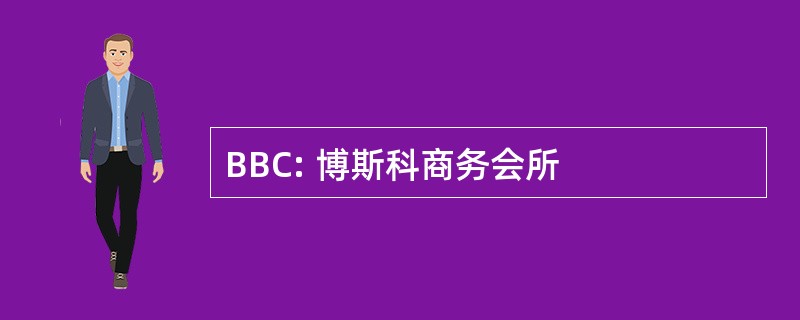 BBC: 博斯科商务会所